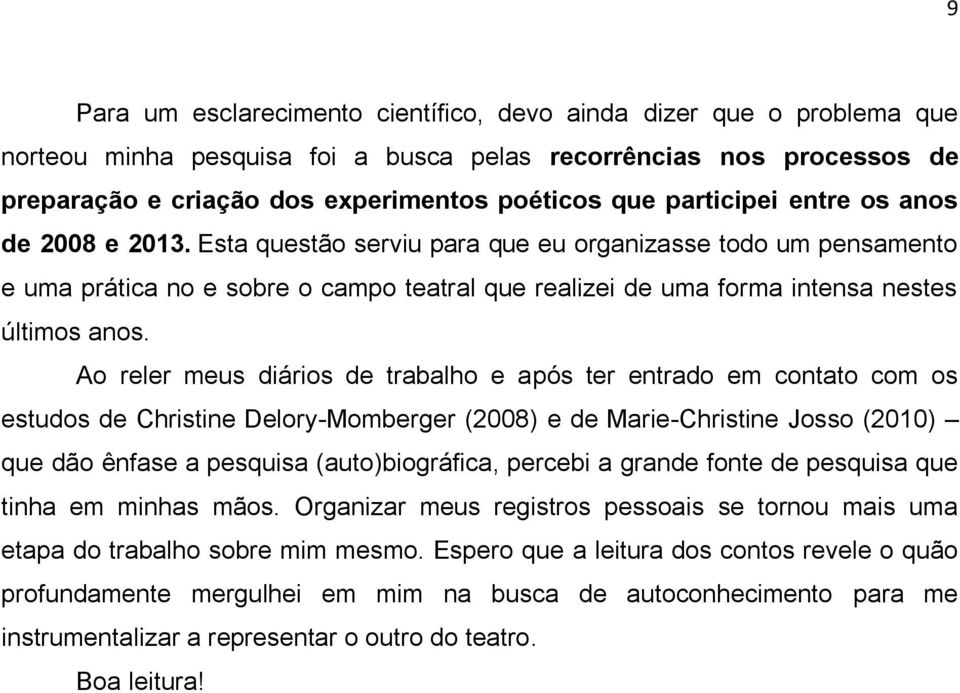 9

Para um esclarecimento científico, devo ainda dizer que o problema que norteou minha pesquisa foi a busca pelas recorrências nos processos de preparação e criação dos experimentos poéticos que participei entre os anos de 2008 e 2013. Esta questão serviu para que eu organizasse todo um pensamento e uma prática no e sobre o campo teatral que realizei de uma forma intensa nestes últimos anos.

Ao reler meus diários de trabalho e após ter entrado em contato com os estudos de Christine Delory-Momberger (2008) e de Marie-Christine Josso (2010) – que dão ênfase a pesquisa (auto)biográfica, percebi a grande fonte de pesquisa que tinha em minhas mãos. Organizar meus registros pessoais se tornou mais uma etapa do trabalho sobre mim mesmo. Espero que a leitura dos contos revele o quão profundamente mergulhei em mim na busca de autoconhecimento para me instrumentalizar a representar o outro do teatro.

Boa leitura!